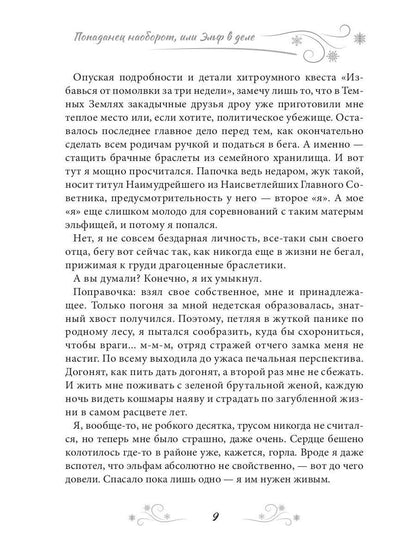 Попаданец наоборот, или Эльф в деле

Опуская подробности и детали хитроумного квеста «Избавься от помолвки за три недели», замечу лишь то, что в Темных Землях закадычные друзья дроу уже приготовили мне теплое место или, если хотите, политическое убежище. Оставалось последнее главное дело перед тем, как окончательно сделать всем родичам ручкой и податься в бега. А именно — стащить брачные браслеты из семейного хранилища. И вот тут я мощно просчитался. Папочка ведь недаром, жук такой, носит титул Наимудрейшего из Наисветлейших Главного Советника, предусмотрительность у него — второе «я». А мое «я» еще слишком молодо для соревнований с таким матерым эльфищей, и потому я попался.

Нет, я не совсем бездарная личность, все-таки сын своего отца, бегу вот сейчас так, как никогда еще в жизни не бегал, прижимая к груди драгоценные браслетики.

А вы думали? Конечно, я их умыкнул.

Поправочка: взял свое собственное, мне и принадлежащее. Только погоня за мной недетская образовалась, знатный хвост получился. Поэтому, петляя в жуткой панике по родному лесу, я пытался сообразить, куда бы схорониться, чтобы враги... м-м-м, отряд стражей отчего замка меня не настиг. По всему выходила до ужаса печальная перспектива. Догонят, как пить дать догонят, а второй раз мне не сбежать. И жить мне поживать с зеленой брутальной женой, каждую ночь видеть кошмары наяву и страдать по загубленной жизни в самом расцвете лет.

Я, вообще-то, не робкого десятка, трусом никогда не считался, но теперь мне было страшно, даже очень. Сердце бешено колотилось где-то в районе уже, кажется, горла. Вроде я даже вспотел, что эльфам абсолютно не свойственно, — вот до чего довели. Спасало пока лишь одно — я им нужен живым.

9